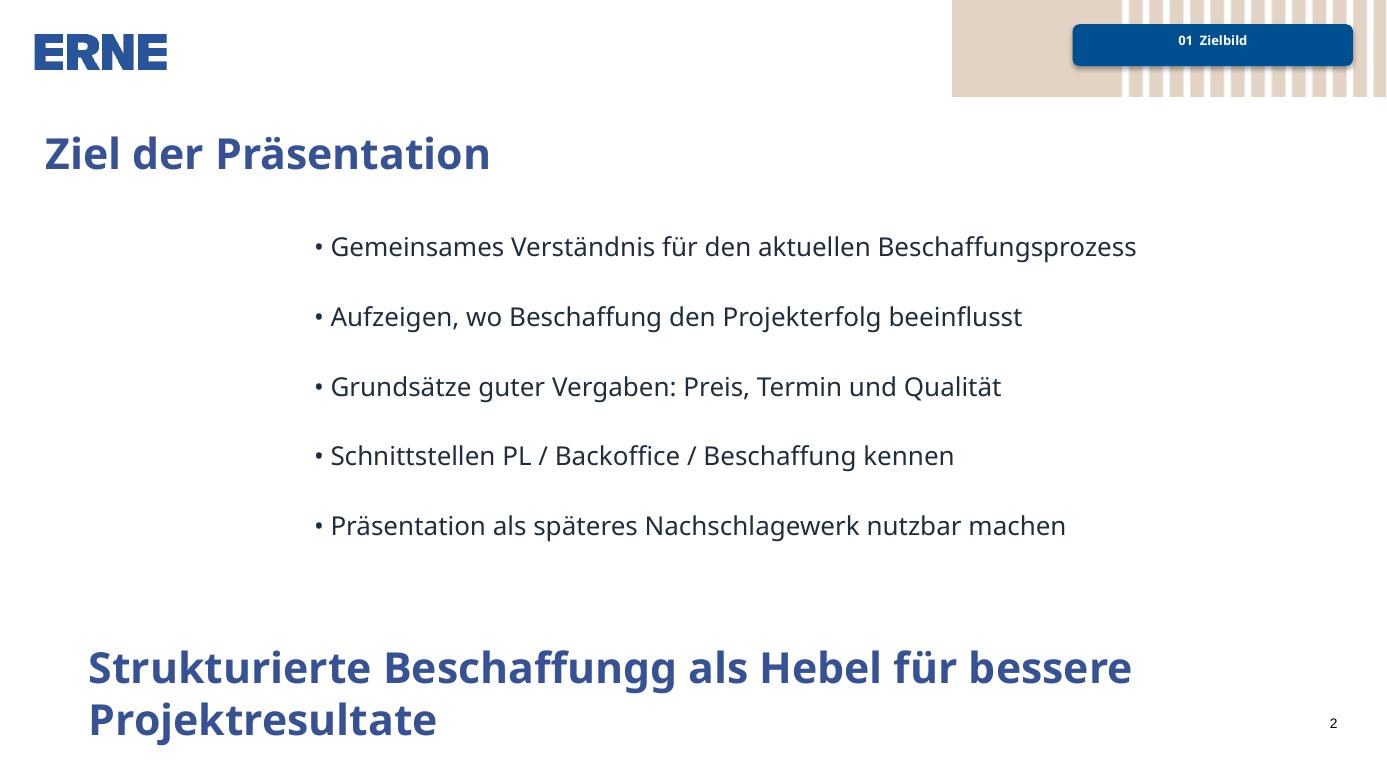 ERNE

01 Zielbild

Ziel der Präsentation

• Gemeinsames Verständnis für den aktuellen Beschaffungsprozess

• Aufzeigen, wo Beschaffung den Projekterfolg beeinflusst

• Grundsätze guter Vergaben: Preis, Termin und Qualität

• Schnittstellen PL / Backoffice / Beschaffung kennen

• Präsentation als späteres Nachschlagewerk nutzbar machen

Strukturierte Beschaffungg als Hebel für bessere Projektresultate

2